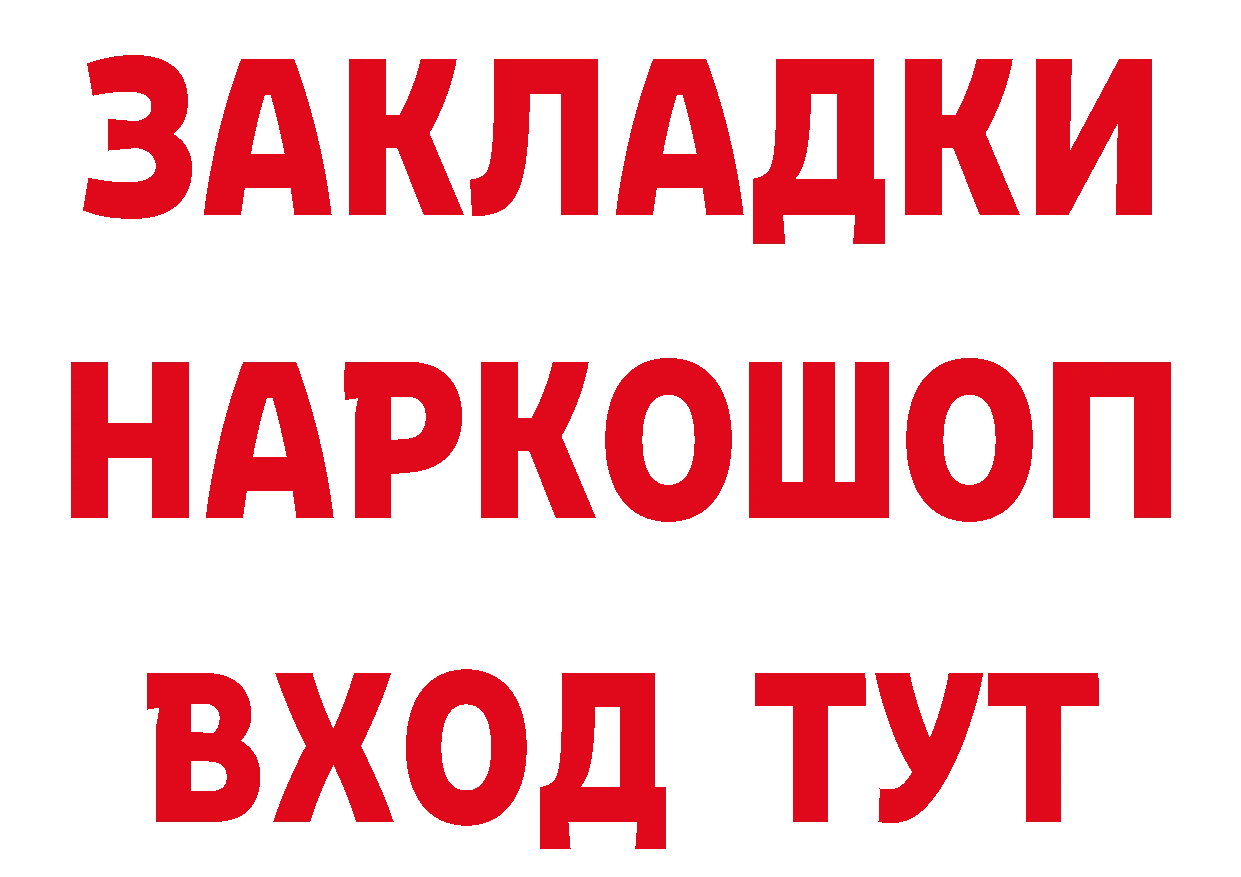 ЗАКЛАДКИ
НАРКОШОП
ВХОД ТУТ